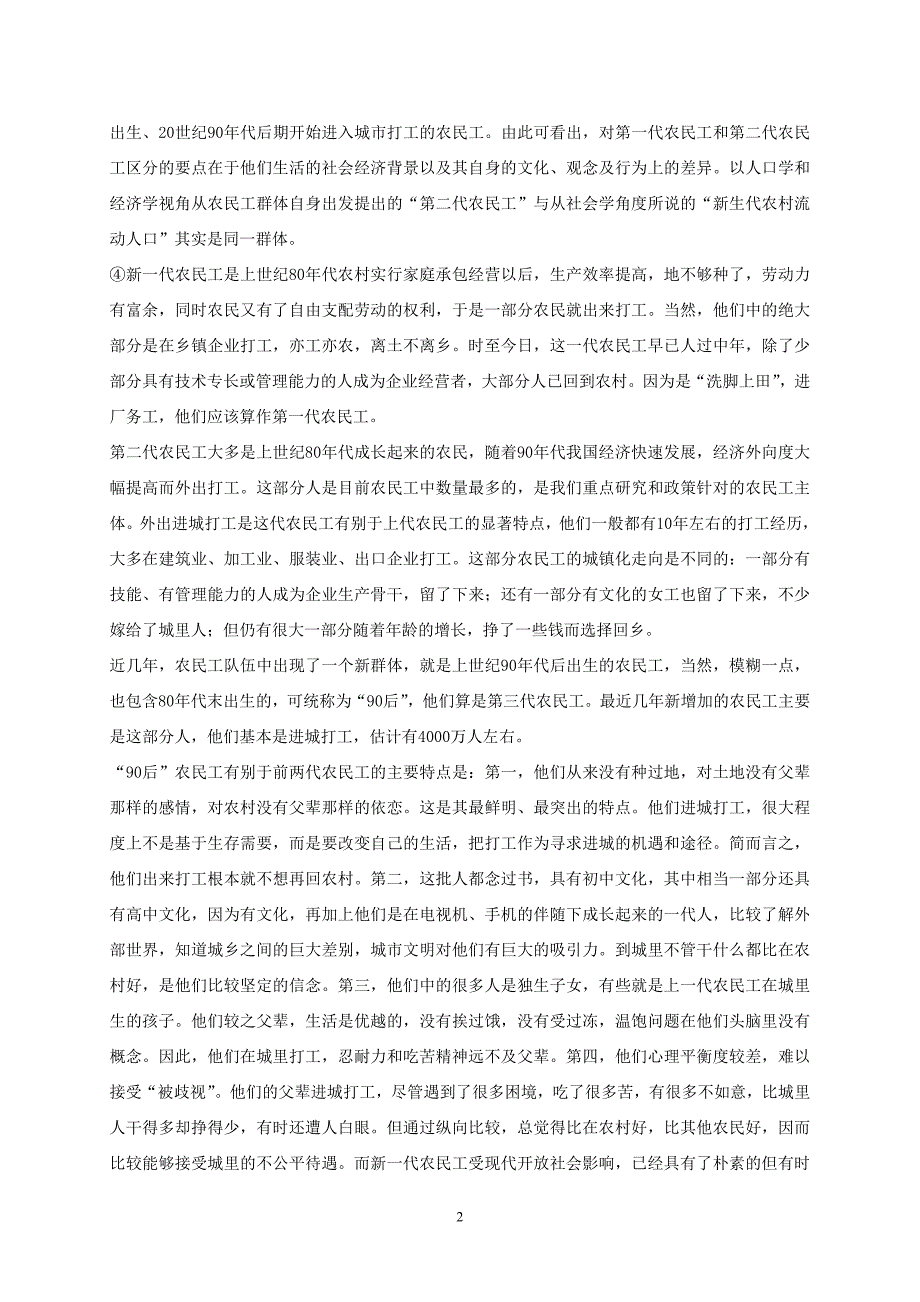 出生、20世纪90年代后期开始进入城市打工的农民工。由此可看出，对第一代农民工和第二代农民工区分的要点在于他们生活的社会经济背景以及其自身的文化、观念及行为上的差异。以人口学和经济学视角从农民工群体自身出发提出的“第二代农民工”与从社会学角度所说的“新生代农村流动人口”其实是同一群体。

④新一代农民工是上世纪80年代农村实行家庭承包经营以后，生产效率提高，地不够种了，劳动力有富余，同时农民又有了自由支配劳动的权利，于是一部分农民就出来打工。当然，他们中的绝大部分是在乡镇企业打工，亦工亦农，离土不离乡。时至今日，这一代农民工早已人过中年，除了少部分具有技术专长或管理能力的人成为企业经营者，大部分人已回到农村。因为是“洗脚上田”，进厂务工，他们应该算作第一代农民工。

第二代农民工大多是上世纪80年代成长起来的农民，随着90年代我国经济快速发展，经济外向度大幅提高而外出打工。这部分人是目前农民工中数量最多的，是我们重点研究和政策针对的农民工主体。外出进城打工是这代农民工有别于上代农民工的显著特点，他们一般都有10年左右的打工经历，大多在建筑业、加工业、服装业、出口企业打工。这部分农民工的城镇化走向是不同的：一部分有技能、有管理能力的人成为企业生产骨干，留了下来；还有一部分有文化的女工也留了下来，不少嫁给了城里人；但仍有很大一部分随着年龄的增长，挣了一些钱而选择回乡。

近几年，农民工队伍中出现了一个新群体，就是上世纪90年代后出生的农民工，当然，模糊一点，也包含80年代末出生的，可统称为“90后”，他们算是第三代农民工。最近几年新增加的农民工主要是这部分人，他们基本是进城打工，估计有4000万人左右。

“90后”农民工有别于前两代农民工的主要特点是：第一，他们从来没有种过地，对土地没有父辈那样的感情，对农村没有父辈那样的依恋。这是其最鲜明、最突出的特点。他们进城打工，很大程度上不是基于生存需要，而是要改变自己的生活，把打工作为寻求进城的机遇和途径。简而言之，他们出来打工根本就不想再回农村。第二，这批人都念过书，具有初中文化，其中相当一部分还具有高中文化，因为有文化，再加上他们是在电视机、手机的伴随下成长起来的一代人，比较了解外部世界，知道城乡之间的巨大差别，城市文明对他们有巨大的吸引力。到城里不管干什么都比在农村好，是他们比较坚定的信念。第三，他们中的很多人是独生子女，有些就是上一代农民工在城里生的孩子。他们较之父辈，生活是优越的，没有挨过饿，没有受过冻，温饱问题在他们头脑里没有概念。因此，他们在城里打工，忍耐力和吃苦精神远不及父辈。第四，他们心理平衡度较差，难以接受“被歧视”。他们的父辈进城打工，尽管遇到了很多困境，吃了很多苦，有很多不如意，比城里人干得多却挣得少，有时还遭人白眼。但通过纵向比较，总觉得比在农村好，比其他农民好，因而比较能够接受城里的不公平待遇。而新一代农民工受现代开放社会影响，已经具有了朴素的但有时

2